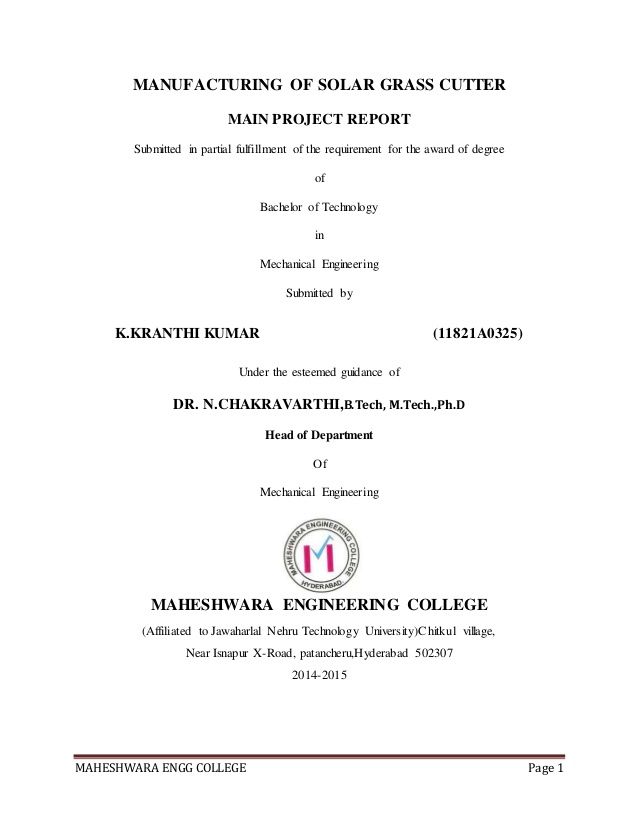 MANUFACTURING OF SOLAR GRASS CUTTER

MAIN PROJECT REPORT

Submitted in partial fulfillment of the requirement for the award of degree

of

Bachelor of Technology

in

Mechanical Engineering

Submitted by

K.KRANTHI KUMAR (11821A0325)

Under the esteemed guidance of

DR. N.CHAKRAVARTHI,B.Tech, M.Tech.,Ph.D

Head of Department

Of

Mechanical Engineering

MAHESHWARA ENGINEERING COLLEGE HYDERABAD

MAHESHWARA ENGINEERING COLLEGE

(Affiliated to Jawaharlal Nehru Technology University)Chitkul village,

Near Isnapur X-Road, patancheru,Hyderabad 502307

2014-2015

MAHESHWARA ENGG COLLEGE Page 1